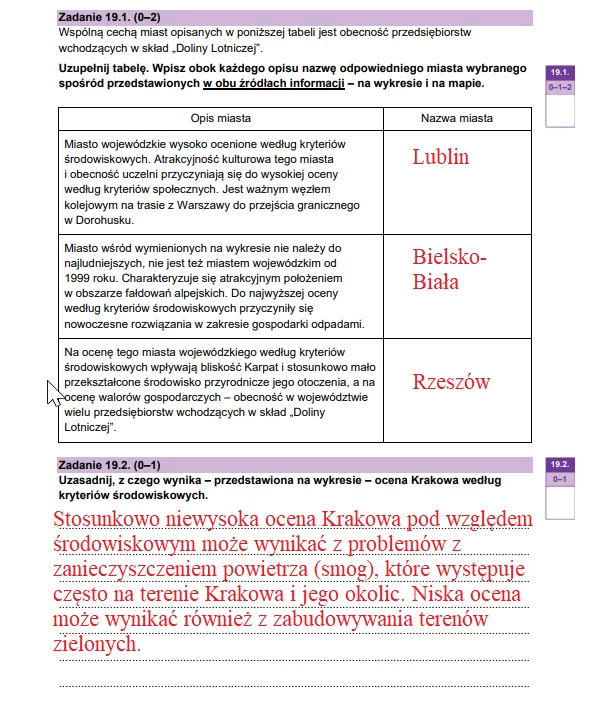 Zadanie 19.1. (0–2)
Wspólną cechą miast opisanych w poniższej tabeli jest obecność przedsiębiorstw wchodzących w skład „Doliny Lotniczej".

Uzupełnij tabelę. Wpisz obok każdego opisu nazwę odpowiedniego miasta wybranego spośród przedstawionych w obu źródłach informacji – na wykresie i na mapie.

19.1.
0–1–2

| Opis miasta | Nazwa miasta |
|---|---|
| Miasto wojewódzkie wysoko ocenione według kryteriów środowiskowych. Atrakcyjność kulturowa tego miasta i obecność uczelni przyczyniają się do wysokiej oceny według kryteriów społecznych. Jest ważnym węzłem kolejowym na trasie z Warszawy do przejścia granicznego w Dorohusku. | Lublin |
| Miasto wśród wymienionych na wykresie nie należy do najludniejszych, nie jest też miastem wojewódzkim od 1999 roku. Charakteryzuje się atrakcyjnym położeniem w obszarze fałdowań alpejskich. Do najwyższej oceny według kryteriów środowiskowych przyczyniły się nowoczesne rozwiązania w zakresie gospodarki odpadami. | Bielsko-Biała |
| Na ocenę tego miasta wojewódzkiego według kryteriów środowiskowych wpływają bliskość Karpat i stosunkowo mało przekształcone środowisko przyrodnicze jego otoczenia, a na ocenę walorów gospodarczych – obecność w województwie wielu przedsiębiorstw wchodzących w skład „Doliny Lotniczej". | Rzeszów |

Zadanie 19.2. (0–1)
Uzasadnij, z czego wynika – przedstawiona na wykresie – ocena Krakowa według kryteriów środowiskowych.

19.2.
0–1

Stosunkowo niewysoka ocena Krakowa pod względem środowiskowym może wynikać z problemów z zanieczyszczeniem powietrza (smog), które występuje często na terenie Krakowa i jego okolic. Niska ocena może wynikać również z zabudowywania terenów zielonych.